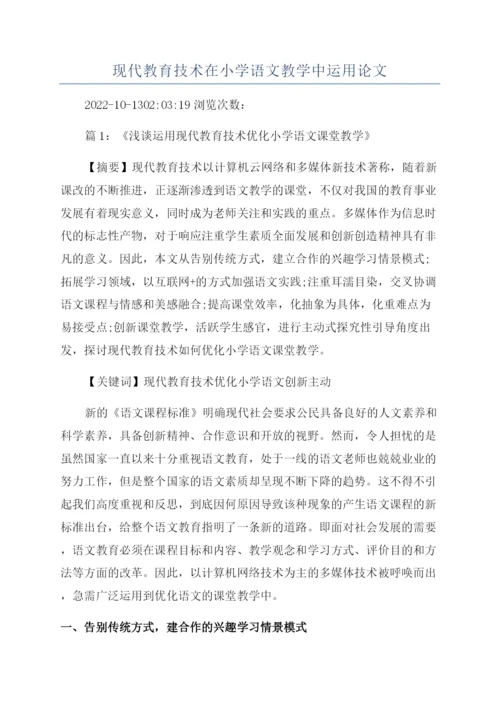 现代教育技术在小学语文教学中运用论文

2022-10-1302:03:19 浏览次数：

篇 1：《浅谈运用现代教育技术优化小学语文课堂教学》

【摘要】现代教育技术以计算机云网络和多媒体新技术著称，随着新课改的不断推进，正逐渐渗透到语文教学的课堂，不仅对我国的教育事业发展有着现实意义，同时成为老师关注和实践的重点。多媒体作为信息时代的标志性产物，对于响应注重学生素质全面发展和创新创造精神具有非凡的意义。因此，本文从告别传统方式，建立合作的兴趣学习情景模式；拓展学习领域，以互联网+的方式加强语文实践；注重耳濡目染，交叉协调语文课程与情感和美感融合；提高课堂效率，化抽象为具体，化重难点为易接受点；创新课堂教学，活跃学生感官，进行主动式探究性引导角度出发，探讨现代教育技术如何优化小学语文课堂教学。

【关键词】现代教育技术优化小学语文创新主动

新的《语文课程标准》明确现代社会要求公民具备良好的人文素养和科学素养，具备创新精神、合作意识和开放的视野。然而，令人担忧的是虽然国家一直以来十分重视语文教育，处于一线的语文老师也兢兢业业的努力工作，但是整个国家的语文素质却呈现不断下降的趋势。这不得不引起我们高度重视和反思，到底因何原因导致该种现象的产生语文课程的新标准出台，给整个语文教育指明了一条新的道路。即面对社会发展的需要，语文教育必须在课程目标和内容、教学观念和学习方式、评价目的和方法等方面的改革。因此，以计算机网络技术为主的多媒体技术被呼唤而出，急需广泛运用到优化语文的课堂教学中。

一、告别传统方式，建合作的兴趣学习情景模式